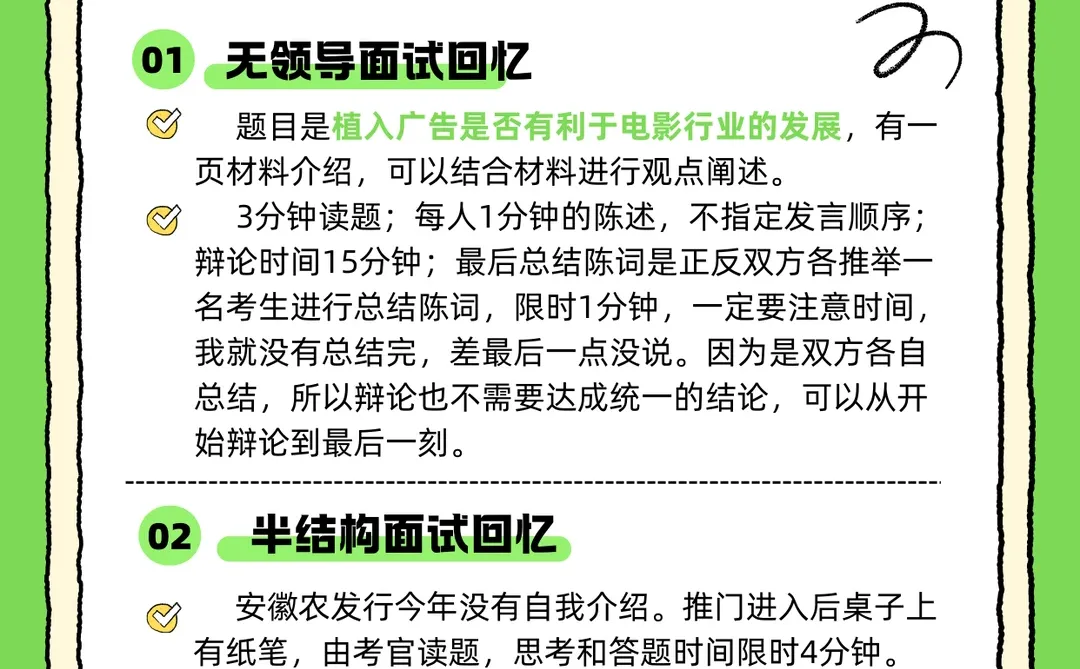 01 无领导面试回忆

题目是植入广告是否有利于电影行业的发展，有一页材料介绍，可以结合材料进行观点阐述。

3分钟读题；每人1分钟的陈述，不指定发言顺序；辩论时间15分钟；最后总结陈词是正反双方各推举一名考生进行总结陈词，限时1分钟，一定要注意时间，我就没有总结完，差最后一点没说。因为是双方各自总结，所以辩论也不需要达成统一的结论，可以从开始辩论到最后一刻。

02 半结构面试回忆

安徽农发行今年没有自我介绍。推门进入后桌子上有纸笔，由考官读题，思考和答题时间限时4分钟。